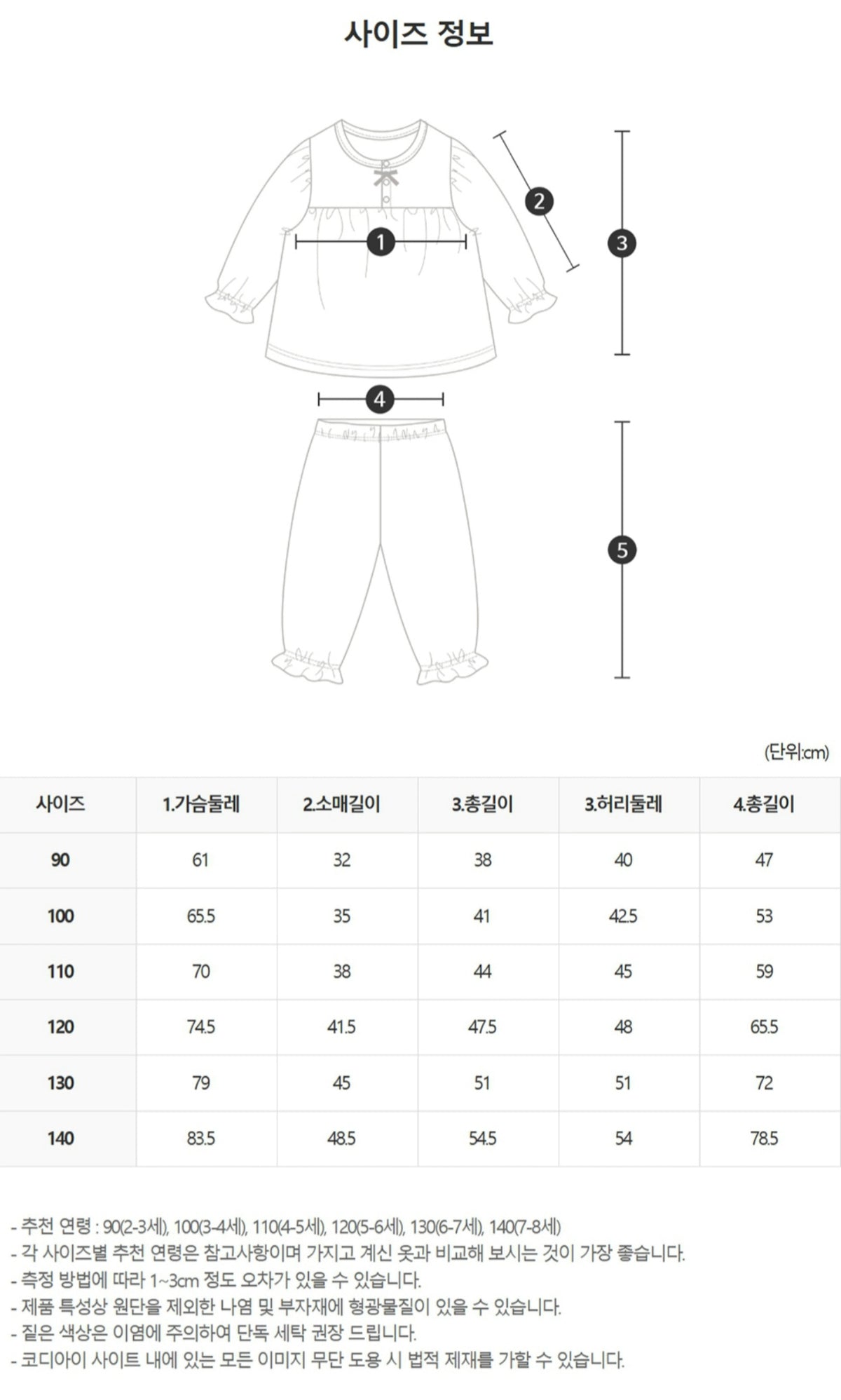 사이즈 정보

2
1
3
4
5

(단위:cm)

| 사이즈 | 1.가슴둘레 | 2.소매길이 | 3.총길이 | 3.허리둘레 | 4.총길이 |
|---|---|---|---|---|---|
| 90 | 61 | 32 | 38 | 40 | 47 |
| 100 | 65.5 | 35 | 41 | 42.5 | 53 |
| 110 | 70 | 38 | 44 | 45 | 59 |
| 120 | 74.5 | 41.5 | 47.5 | 48 | 65.5 |
| 130 | 79 | 45 | 51 | 51 | 72 |
| 140 | 83.5 | 48.5 | 54.5 | 54 | 78.5 |

- 추천 연령 : 90(2-3세), 100(3-4세), 110(4-5세), 120(5-6세), 130(6-7세), 140(7-8세)
- 각 사이즈별 추천 연령은 참고사항이며 가지고 계신 옷과 비교해 보시는 것이 가장 좋습니다.
- 측정 방법에 따라 1~3cm 정도 오차가 있을 수 있습니다.
- 제품 특성상 원단을 제외한 나염 및 부자재에 형광물질이 있을 수 있습니다.
- 짙은 색상은 이염에 주의하여 단독 세탁 권장 드립니다.
- 코디아이 사이트 내에 있는 모든 이미지 무단 도용 시 법적 제재를 가할 수 있습니다.